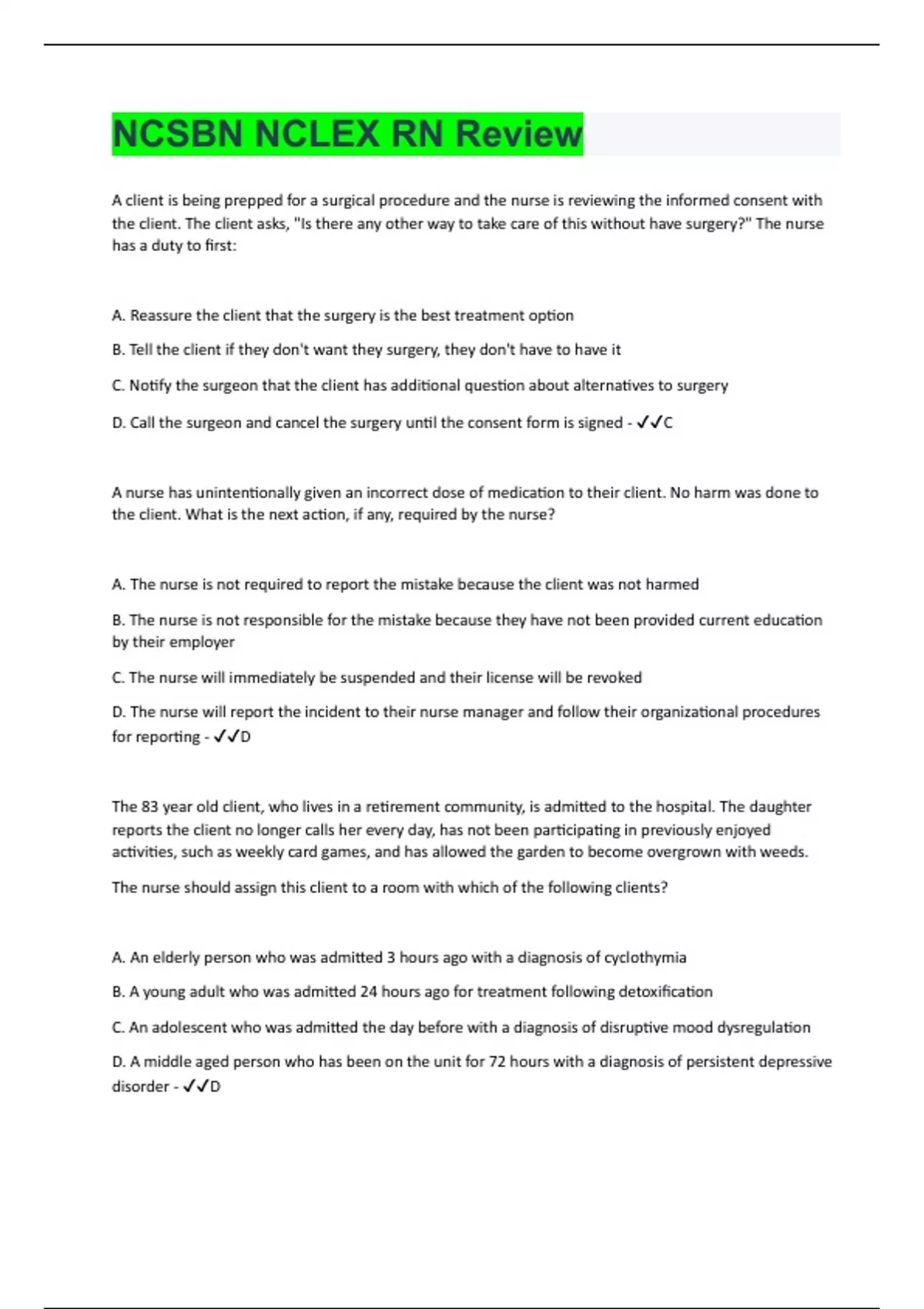 NCSBN NCLEX RN Review

A client is being prepped for a surgical procedure and the nurse is reviewing the informed consent with the client. The client asks, "Is there any other way to take care of this without have surgery?" The nurse has a duty to first:

A. Reassure the client that the surgery is the best treatment option

B. Tell the client if they don't want they surgery, they don't have to have it

C. Notify the surgeon that the client has additional question about alternatives to surgery

D. Call the surgeon and cancel the surgery until the consent form is signed - ✓✓C

A nurse has unintentionally given an incorrect dose of medication to their client. No harm was done to the client. What is the next action, if any, required by the nurse?

A. The nurse is not required to report the mistake because the client was not harmed

B. The nurse is not responsible for the mistake because they have not been provided current education by their employer

C. The nurse will immediately be suspended and their license will be revoked

D. The nurse will report the incident to their nurse manager and follow their organizational procedures for reporting - ✓✓D

The 83 year old client, who lives in a retirement community, is admitted to the hospital. The daughter reports the client no longer calls her every day, has not been participating in previously enjoyed activities, such as weekly card games, and has allowed the garden to become overgrown with weeds.

The nurse should assign this client to a room with which of the following clients?

A. An elderly person who was admitted 3 hours ago with a diagnosis of cyclothymia

B. A young adult who was admitted 24 hours ago for treatment following detoxification

C. An adolescent who was admitted the day before with a diagnosis of disruptive mood dysregulation

D. A middle aged person who has been on the unit for 72 hours with a diagnosis of persistent depressive disorder - ✓✓D